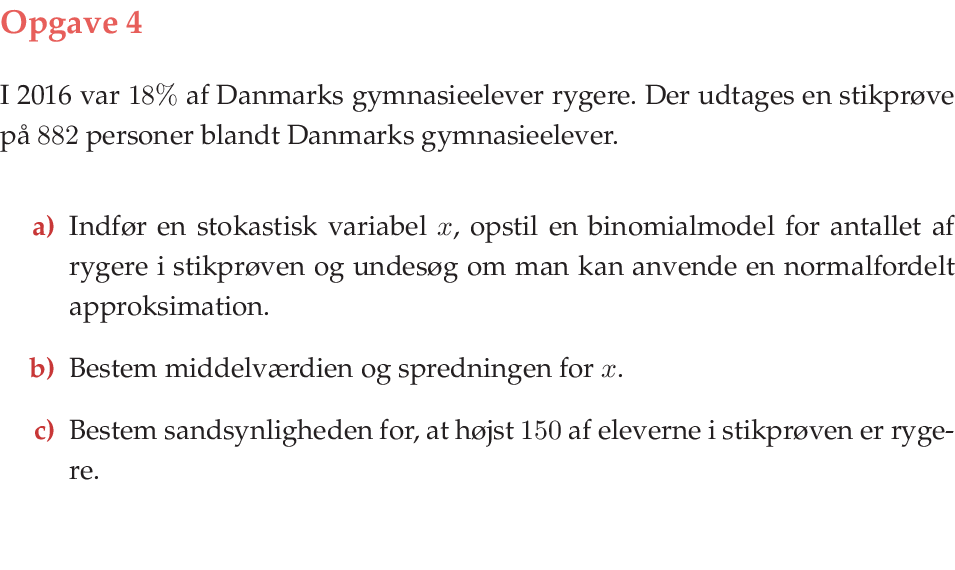 Opgave 4

I 2016 var 18% af Danmarks gymnasieelever rygere. Der udtages en stikprøve på 882 personer blandt Danmarks gymnasieelever.

a) Indfør en stokastisk variabel $x$, opstil en binomialmodel for antallet af rygere i stikprøven og undesøg om man kan anvende en normalfordelt approksimation.

b) Bestem middelværdien og spredningen for $x$.

c) Bestem sandsynligheden for, at højst 150 af eleverne i stikprøven er rygere.